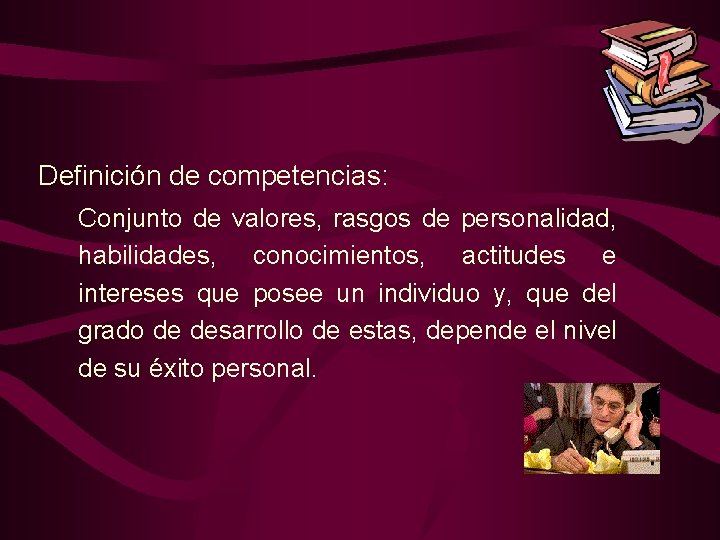 Definición de competencias:

Conjunto de valores, rasgos de personalidad, habilidades, conocimientos, actitudes e intereses que posee un individuo y, que del grado de desarrollo de estas, depende el nivel de su éxito personal.